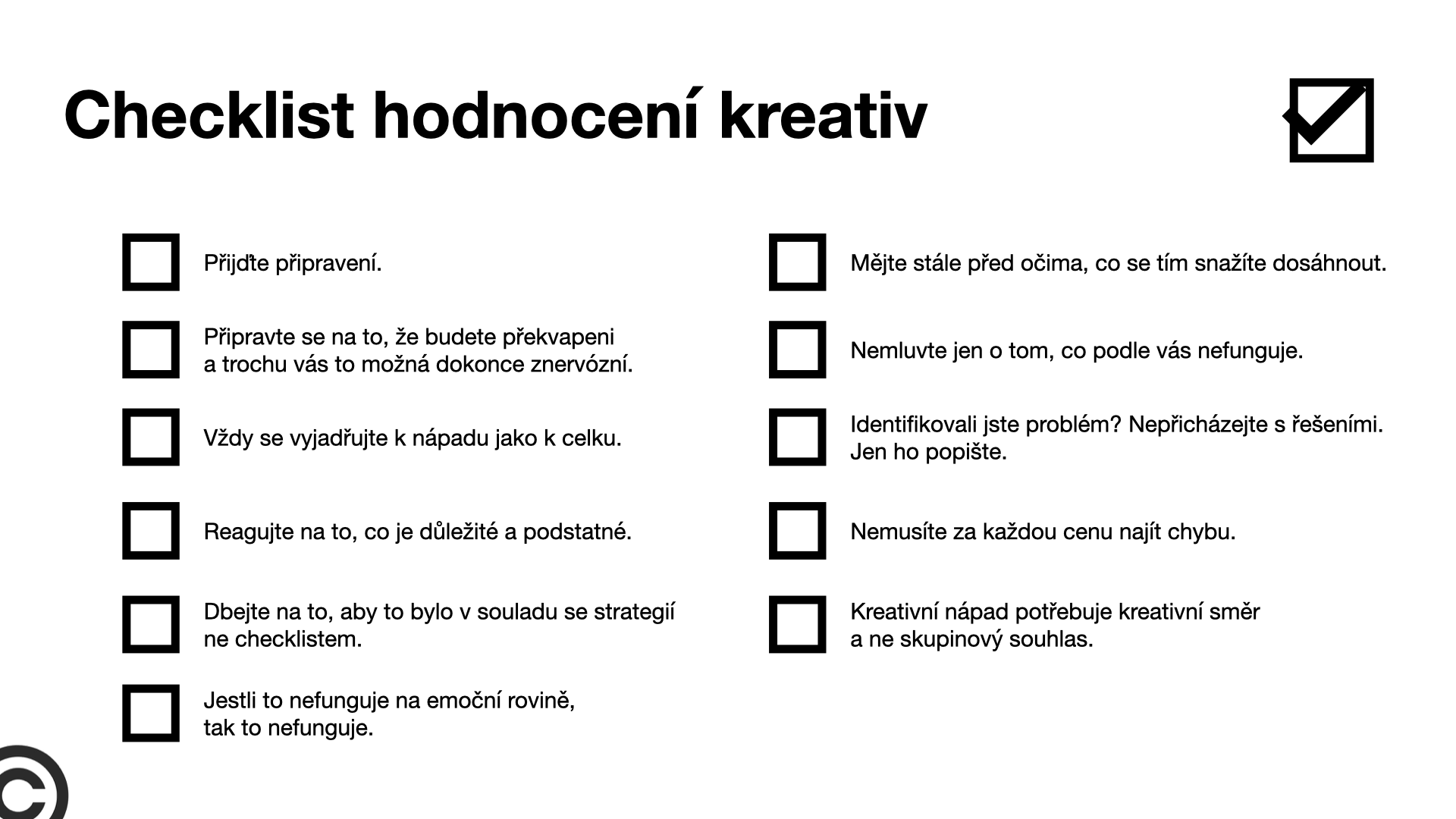 Checklist hodnocení kreativ

Přijďte připravení.

Připravte se na to, že budete překvapeni a trochu vás to možná dokonce znervózní.

Vždy se vyjadřujte k nápadu jako k celku.

Reagujte na to, co je důležité a podstatné.

Dbejte na to, aby to bylo v souladu se strategií ne checklistem.

Jestli to nefunguje na emoční rovině, tak to nefunguje.

Mějte stále před očima, co se tím snažíte dosáhnout.

Nemluvte jen o tom, co podle vás nefunguje.

Identifikovali jste problém? Nepřicházejte s řešeními. Jen ho popište.

Nemusíte za každou cenu najít chybu.

Kreativní nápad potřebuje kreativní směr a ne skupinový souhlas.